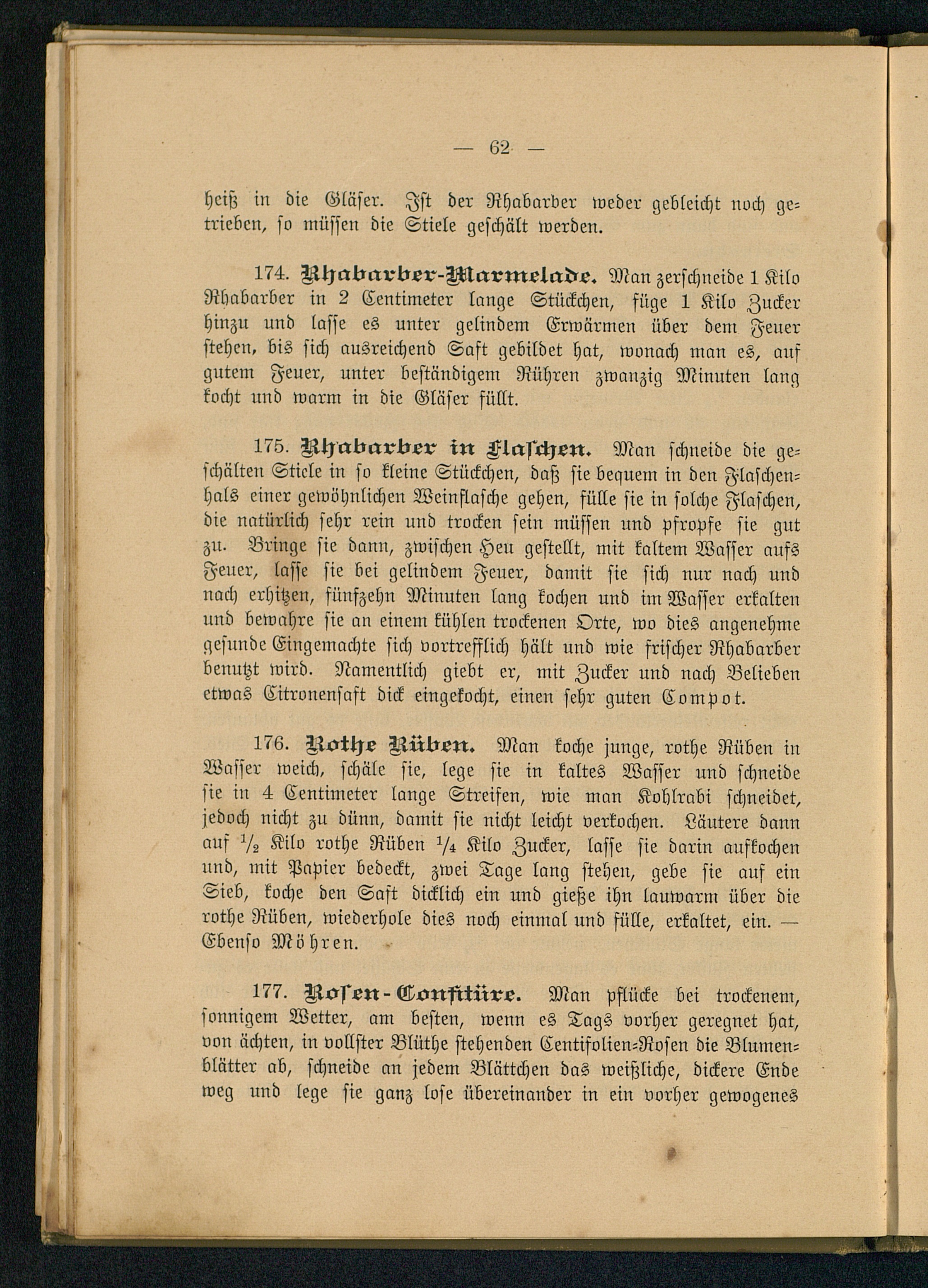 — 62 —

heiß in die Gläser. Ist der Rhabarber weder gebleicht noch getrieben, so müssen die Stiele geschält werden.

174. Rhabarber-Marmelade. Man zerschneide 1 Kilo Rhabarber in 2 Centimeter lange Stückchen, füge 1 Kilo Zucker hinzu und lasse es unter gelindem Erwärmen über dem Feuer stehen, bis sich ausreichend Saft gebildet hat, wonach man es, auf gutem Feuer, unter beständigem Rühren zwanzig Minuten lang kocht und warm in die Gläser füllt.

175. Rhabarber in Flaschen. Man schneide die geschälten Stiele in so kleine Stückchen, daß sie bequem in den Flaschenhals einer gewöhnlichen Weinflasche gehen, fülle sie in solche Flaschen, die natürlich sehr rein und trocken sein müssen und pfropfe sie gut zu. Bringe sie dann, zwischen Heu gestellt, mit kaltem Wasser aufs Feuer, lasse sie bei gelindem Feuer, damit sie sich nur nach und nach erhitzen, fünfzehn Minuten lang kochen und im Wasser erkalten und bewahre sie an einem kühlen trockenen Orte, wo dies angenehme gesunde Eingemachte sich vortrefflich hält und wie frischer Rhabarber benutzt wird. Namentlich giebt er, mit Zucker und nach Belieben etwas Citronensaft dick eingekocht, einen sehr guten Compot.

176. Rothe Rüben. Man koche junge, rothe Rüben in Wasser weich, schäle sie, lege sie in kaltes Wasser und schneide sie in 4 Centimeter lange Streifen, wie man Kohlrabi schneidet, jedoch nicht zu dünn, damit sie nicht leicht verkochen. Läutere dann auf $\frac{1}{2}$ Kilo rothe Rüben $\frac{1}{4}$ Kilo Zucker, lasse sie darin aufkochen und, mit Papier bedeckt, zwei Tage lang stehen, gebe sie auf ein Sieb, koche den Saft dicklich ein und gieße ihn lauwarm über die rothe Rüben, wiederhole dies noch einmal und fülle, erkaltet, ein. — Ebenso Möhren.

177. Rosen-Confitüre. Man pflücke bei trockenem, sonnigem Wetter, am besten, wenn es Tags vorher geregnet hat, von ächten, in vollster Blüthe stehenden Centifolien-Rosen die Blumenblätter ab, schneide an jedem Blättchen das weißliche, dickere Ende weg und lege sie ganz lose übereinander in ein vorher gewogenes